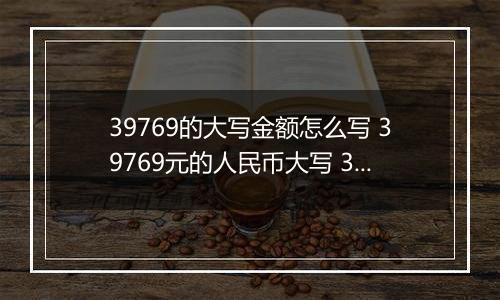 39769的大写金额怎么写 39769元的人民币大写 3...